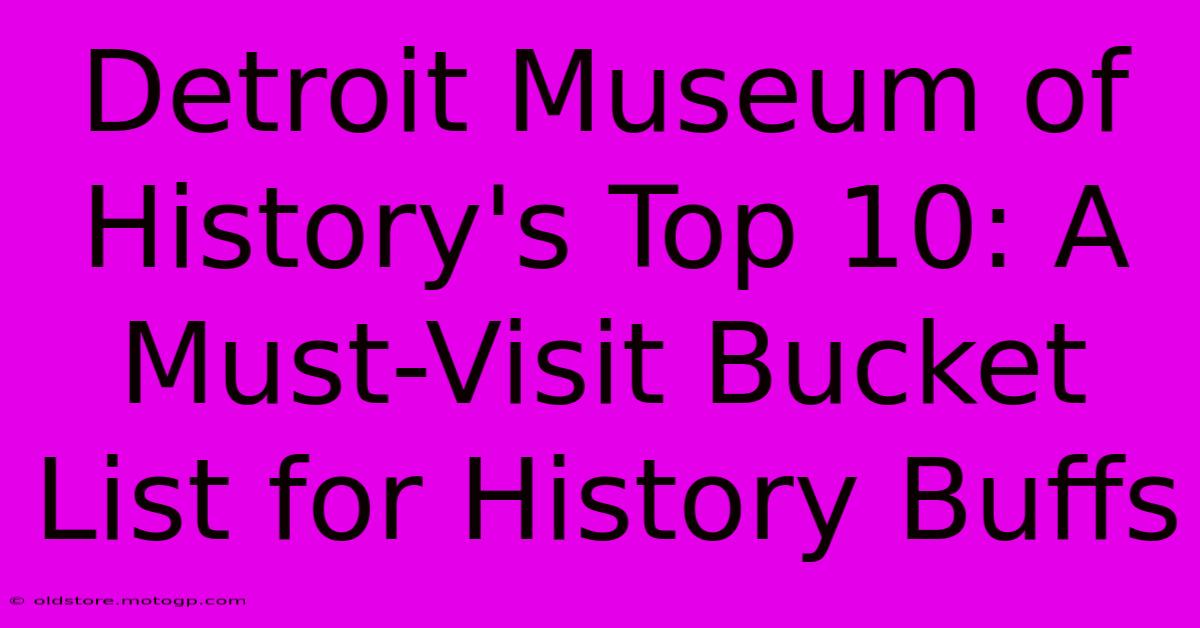 Detroit Museum of History's Top 10: A Must-Visit Bucket List for History Buffs

© oldstore.motogp.com